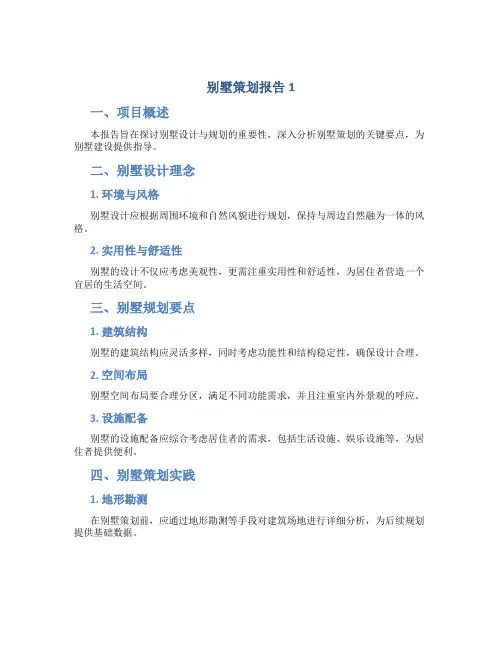 别墅策划报告 1

一、项目概述

本报告旨在探讨别墅设计与规划的重要性，深入分析别墅策划的关键要点，为别墅建设提供指导。

二、别墅设计理念

1. 环境与风格

别墅设计应根据周围环境和自然风貌进行规划，保持与周边自然融为一体的风格。

2. 实用性与舒适性

别墅的设计不仅应考虑美观性，更需注重实用性和舒适性，为居住者营造一个宜居的生活空间。

三、别墅规划要点

1. 建筑结构

别墅的建筑结构应灵活多样，同时考虑功能性和结构稳定性，确保设计合理。

2. 空间布局

别墅空间布局要合理分区，满足不同功能需求，并且注重室内外景观的呼应。

3. 设施配备

别墅的设施配备应综合考虑居住者的需求，包括生活设施、娱乐设施等，为居住者提供便利。

四、别墅策划实践

1. 地形勘测

在别墅策划前，应通过地形勘测等手段对建筑场地进行详细分析，为后续规划提供基础数据。